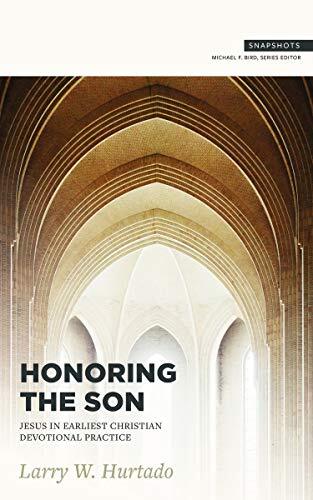 SNAPSHOTS
MICHAEL F. BIRD, SERIES EDITOR

HONORING THE SON

JESUS IN EARLIEST CHRISTIAN DEVOTIONAL PRACTICE

Larry W. Hurtado